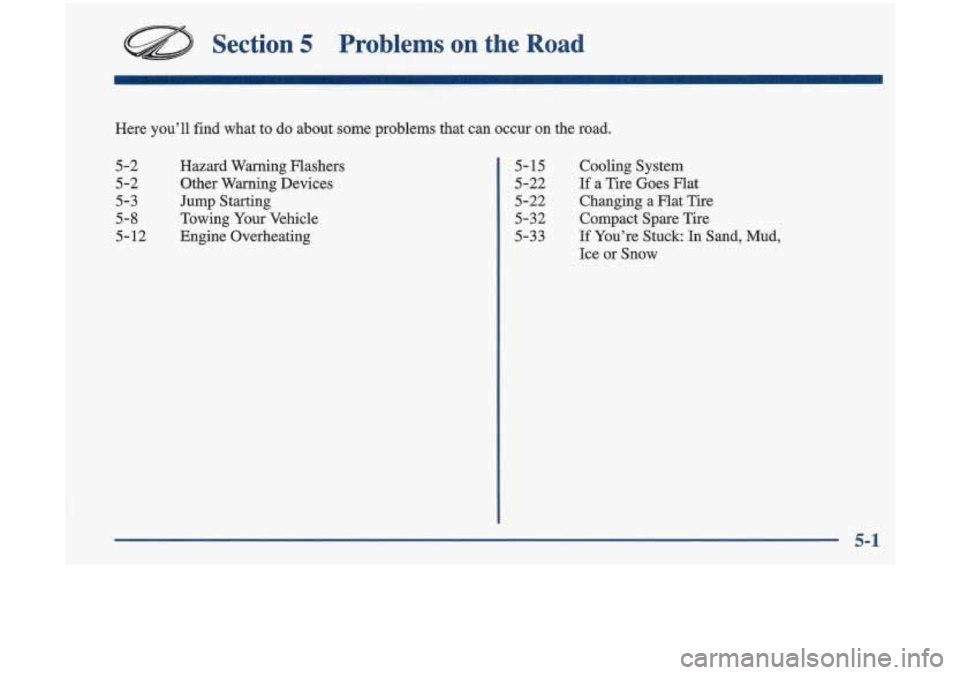 Section 5 Problems on the Road

Here you'll find what to do about some problems that can occur on the road.

5-2 Hazard Warning Flashers
5-2 Other Warning Devices
5-3 Jump Starting
5-8 Towing Your Vehicle
5-12 Engine Overheating

5-15 Cooling System
5-22 If a Tire Goes Flat
5-22 Changing a Flat Tire
5-32 Compact Spare Tire
5-33 If You're Stuck: In Sand, Mud, Ice or Snow

5-1

carmanualsonline.info